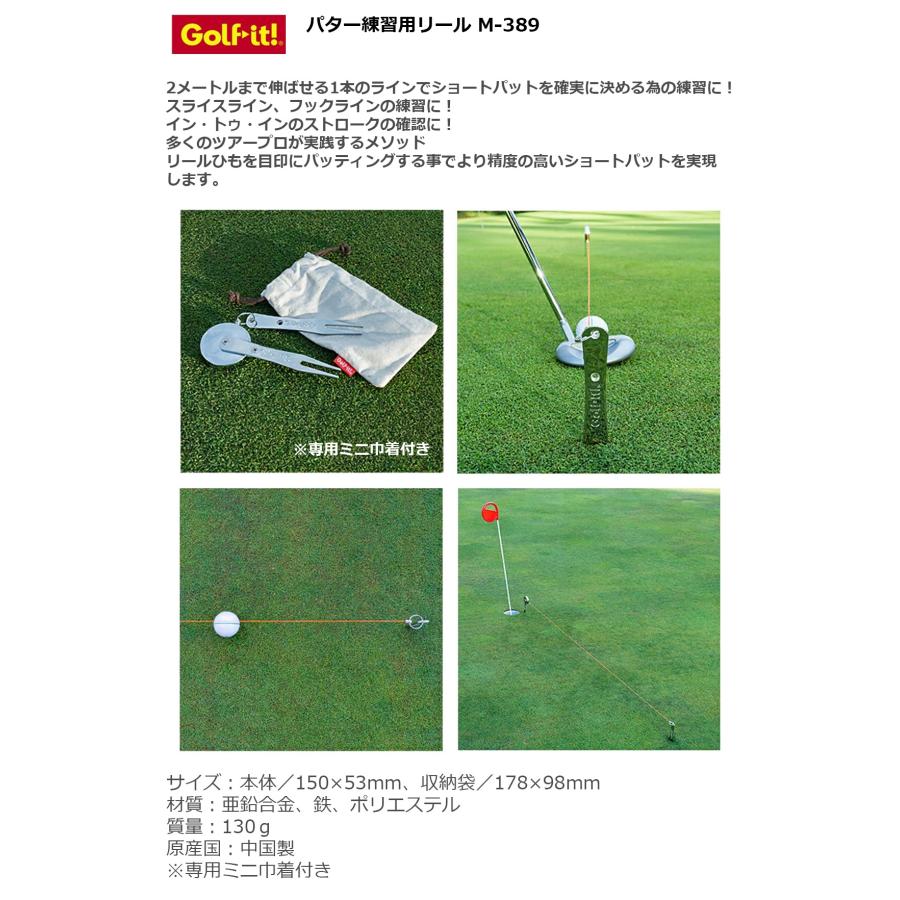 Golf it!

パター練習用リール M-389

2メートルまで伸ばせる1本のラインでショートパットを確実に決める為の練習に！
スライスライン、フックラインの練習に！
イン・トゥ・インのストロークの確認に！
多くのツアープロが実践するメソッド
リールひもを目印にパッティングする事でより精度の高いショートパットを実現します。

※専用ミニ巾着付き

サイズ：本体／150×53mm、収納袋／178×98mm
材質：亜鉛合金、鉄、ポリエステル
質量：130g
原産国：中国製
※専用ミニ巾着付き